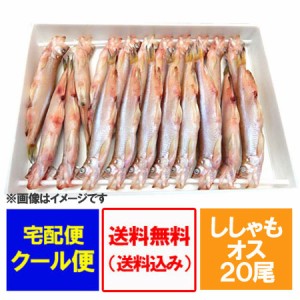 ※画像はイメージです

宅配便
クール便

送料無料
（送料込み）

ししゃも
オス
20尾